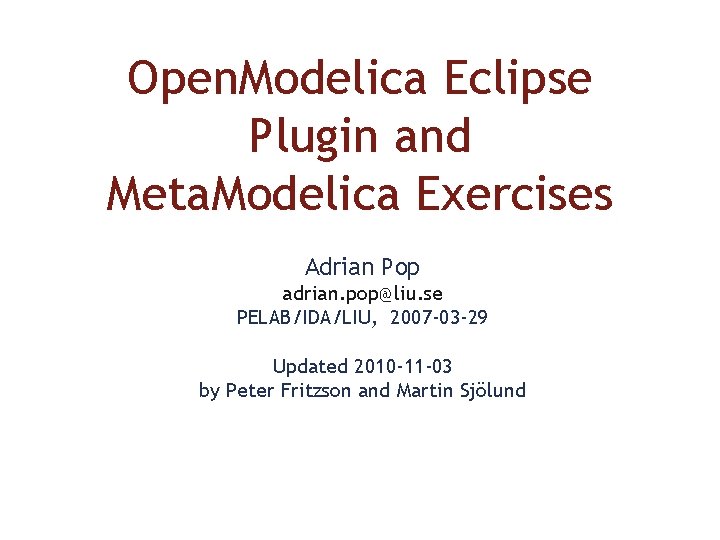 OpenModelica Eclipse Plugin and MetaModelica Exercises

Adrian Pop
adrian.pop@liu.se
PELAB/IDA/LIU, 2007-03-29

Updated 2010-11-03
by Peter Fritzson and Martin Sjölund